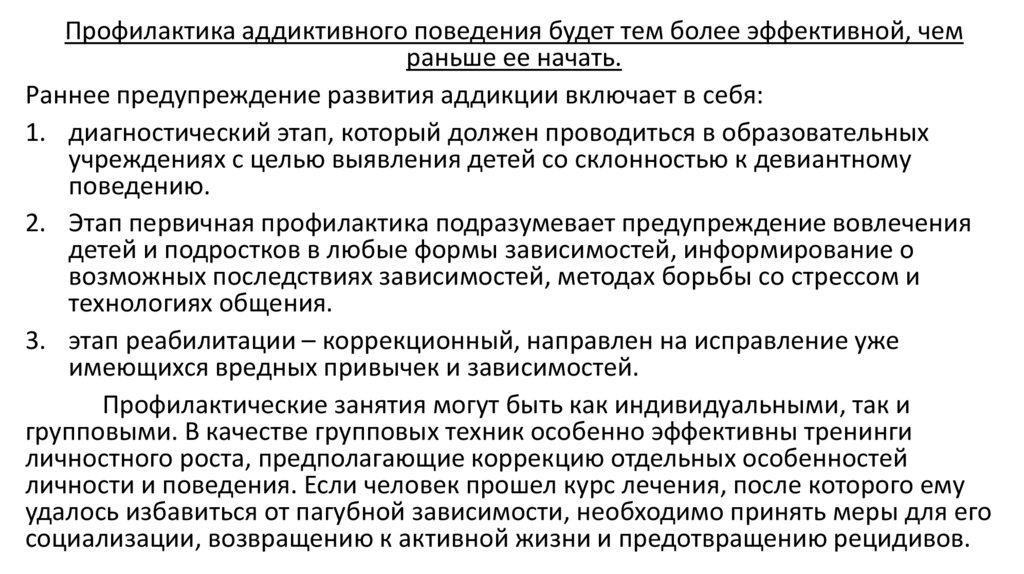 Профилактика аддиктивного поведения будет тем более эффективной, чем раньше ее начать.

Раннее предупреждение развития аддикции включает в себя:

1. диагностический этап, который должен проводиться в образовательных учреждениях с целью выявления детей со склонностью к девиантному поведению.

2. Этап первичная профилактика подразумевает предупреждение вовлечения детей и подростков в любые формы зависимостей, информирование о возможных последствиях зависимостей, методах борьбы со стрессом и технологиях общения.

3. этап реабилитации – коррекционный, направлен на исправление уже имеющихся вредных привычек и зависимостей.

Профилактические занятия могут быть как индивидуальными, так и групповыми. В качестве групповых техник особенно эффективны тренинги личностного роста, предполагающие коррекцию отдельных особенностей личности и поведения. Если человек прошел курс лечения, после которого ему удалось избавиться от пагубной зависимости, необходимо принять меры для его социализации, возвращению к активной жизни и предотвращению рецидивов.